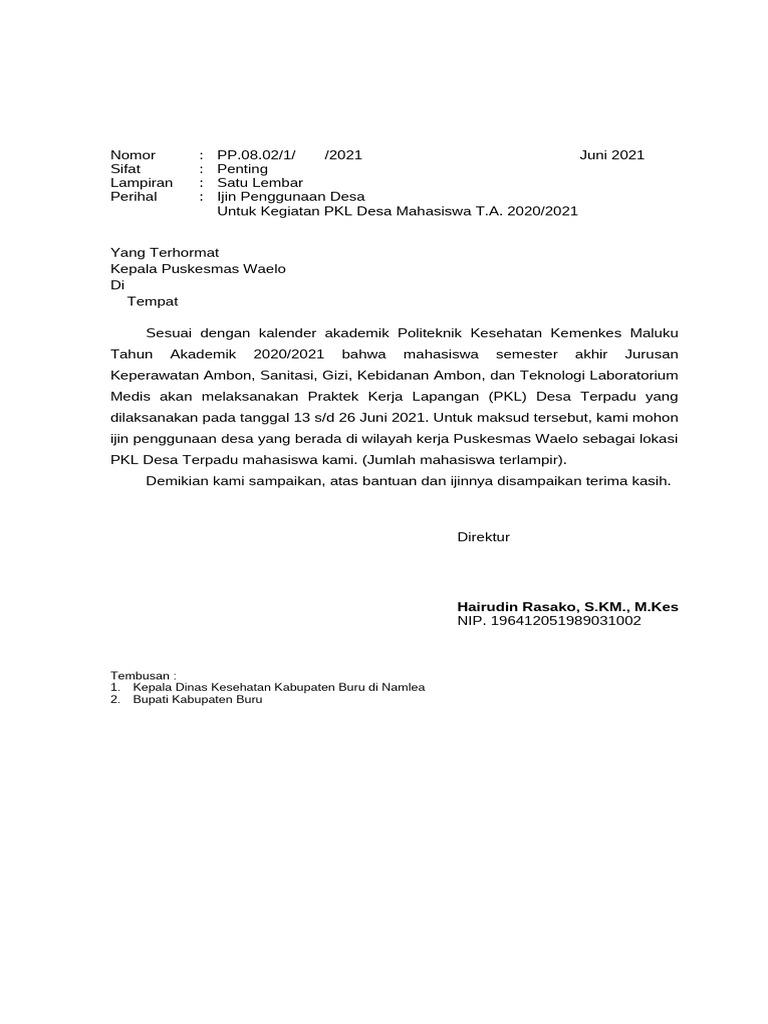 Nomor : PP.08.02/1/ /2021 Juni 2021
Sifat : Penting
Lampiran : Satu Lembar
Perihal : Ijin Penggunaan Desa
Untuk Kegiatan PKL Desa Mahasiswa T.A. 2020/2021

Yang Terhormat
Kepala Puskesmas Waelo
Di
Tempat

Sesuai dengan kalender akademik Politeknik Kesehatan Kemenkes Maluku Tahun Akademik 2020/2021 bahwa mahasiswa semester akhir Jurusan Keperawatan Ambon, Sanitasi, Gizi, Kebidanan Ambon, dan Teknologi Laboratorium Medis akan melaksanakan Praktek Kerja Lapangan (PKL) Desa Terpadu yang dilaksanakan pada tanggal 13 s/d 26 Juni 2021. Untuk maksud tersebut, kami mohon ijin penggunaan desa yang berada di wilayah kerja Puskesmas Waelo sebagai lokasi PKL Desa Terpadu mahasiswa kami. (Jumlah mahasiswa terlampir).

Demikian kami sampaikan, atas bantuan dan ijinnya disampaikan terima kasih.

Direktur

Hairudin Rasako, S.KM., M.Kes
NIP. 196412051989031002

Tembusan :
1. Kepala Dinas Kesehatan Kabupaten Buru di Namlea
2. Bupati Kabupaten Buru